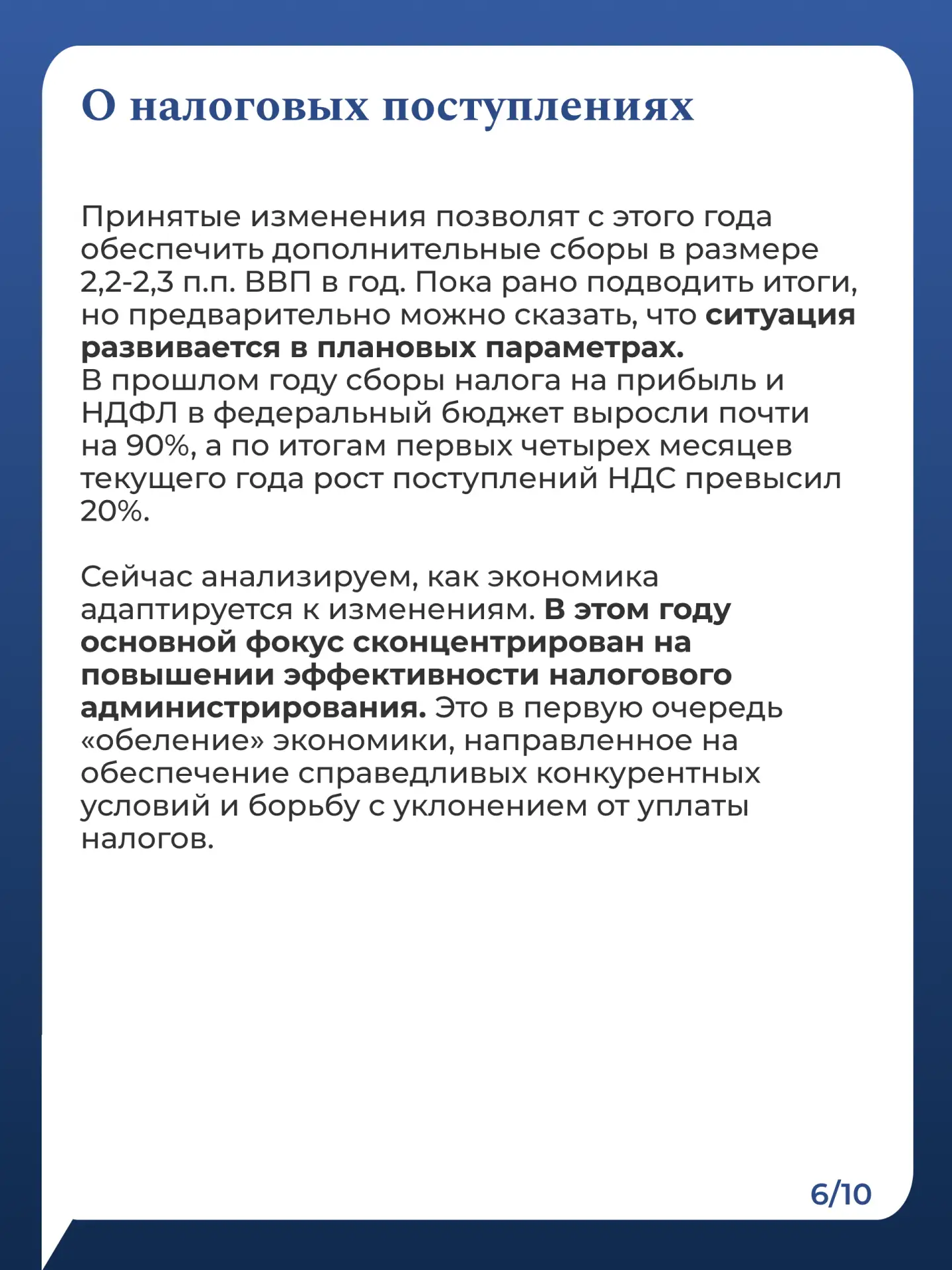 О налоговых поступлениях

Принятые изменения позволят с этого года обеспечить дополнительные сборы в размере 2,2-2,3 п.п. ВВП в год. Пока рано подводить итоги, но предварительно можно сказать, что ситуация развивается в плановых параметрах.
В прошлом году сборы налога на прибыль и НДФЛ в федеральный бюджет выросли почти на 90%, а по итогам первых четырех месяцев текущего года рост поступлений НДС превысил 20%.

Сейчас анализируем, как экономика адаптируется к изменениям. В этом году основной фокус сконцентрирован на повышении эффективности налогового администрирования. Это в первую очередь «обеление» экономики, направленное на обеспечение справедливых конкурентных условий и борьбу с уклонением от уплаты налогов.

6/10